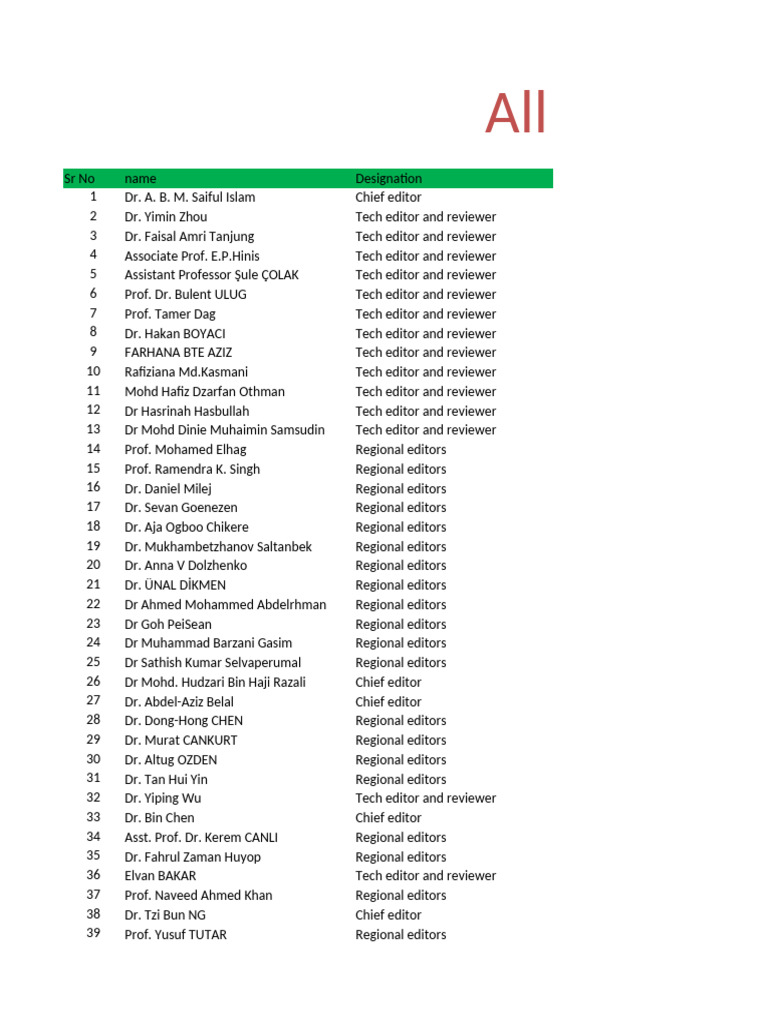 All

| Sr No | name | Designation |
|---|---|---|
| 1 | Dr. A. B. M. Saiful Islam | Chief editor |
| 2 | Dr. Yimin Zhou | Tech editor and reviewer |
| 3 | Dr. Faisal Amri Tanjung | Tech editor and reviewer |
| 4 | Associate Prof. E.P.Hinis | Tech editor and reviewer |
| 5 | Assistant Professor Şule ÇOLAK | Tech editor and reviewer |
| 6 | Prof. Dr. Bulent ULUG | Tech editor and reviewer |
| 7 | Prof. Tamer Dag | Tech editor and reviewer |
| 8 | Dr. Hakan BOYACI | Tech editor and reviewer |
| 9 | FARHANA BTE AZIZ | Tech editor and reviewer |
| 10 | Rafiziana Md.Kasmani | Tech editor and reviewer |
| 11 | Mohd Hafiz Dzarfan Othman | Tech editor and reviewer |
| 12 | Dr Hasrinah Hasbullah | Tech editor and reviewer |
| 13 | Dr Mohd Dinie Muhaimin Samsudin | Tech editor and reviewer |
| 14 | Prof. Mohamed Elhag | Regional editors |
| 15 | Prof. Ramendra K. Singh | Regional editors |
| 16 | Dr. Daniel Milej | Regional editors |
| 17 | Dr. Sevan Goenezen | Regional editors |
| 18 | Dr. Aja Ogboo Chikere | Regional editors |
| 19 | Dr. Mukhambetzhanov Saltanbek | Regional editors |
| 20 | Dr. Anna V Dolzhenko | Regional editors |
| 21 | Dr. ÜNAL DİKMEN | Regional editors |
| 22 | Dr Ahmed Mohammed Abdelrhman | Regional editors |
| 23 | Dr Goh PeiSean | Regional editors |
| 24 | Dr Muhammad Barzani Gasim | Regional editors |
| 25 | Dr Sathish Kumar Selvaperumal | Regional editors |
| 26 | Dr Mohd. Hudzari Bin Haji Razali | Chief editor |
| 27 | Dr. Abdel-Aziz Belal | Chief editor |
| 28 | Dr. Dong-Hong CHEN | Regional editors |
| 29 | Dr. Murat CANKURT | Regional editors |
| 30 | Dr. Altug OZDEN | Regional editors |
| 31 | Dr. Tan Hui Yin | Regional editors |
| 32 | Dr. Yiping Wu | Tech editor and reviewer |
| 33 | Dr. Bin Chen | Chief editor |
| 34 | Asst. Prof. Dr. Kerem CANLI | Regional editors |
| 35 | Dr. Fahrul Zaman Huyop | Regional editors |
| 36 | Elvan BAKAR | Tech editor and reviewer |
| 37 | Prof. Naveed Ahmed Khan | Regional editors |
| 38 | Dr. Tzi Bun NG | Chief editor |
| 39 | Prof. Yusuf TUTAR | Regional editors |